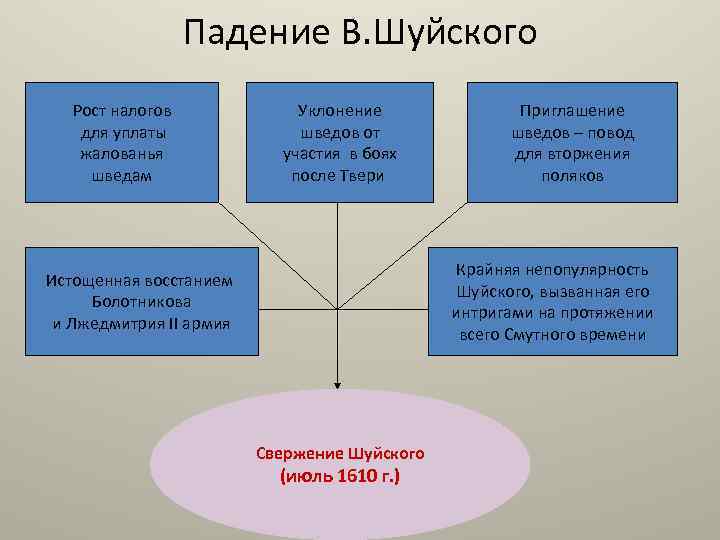 Падение В.Шуйского

Рост налогов для уплаты жалованья шведам

Уклонение шведов от участия в боях после Твери

Приглашение шведов – повод для вторжения поляков

Истощенная восстанием Болотникова и Лжедмитрия II армия

Крайняя непопулярность Шуйского, вызванная его интригами на протяжении всего Смутного времени

Свержение Шуйского (июль 1610 г.)